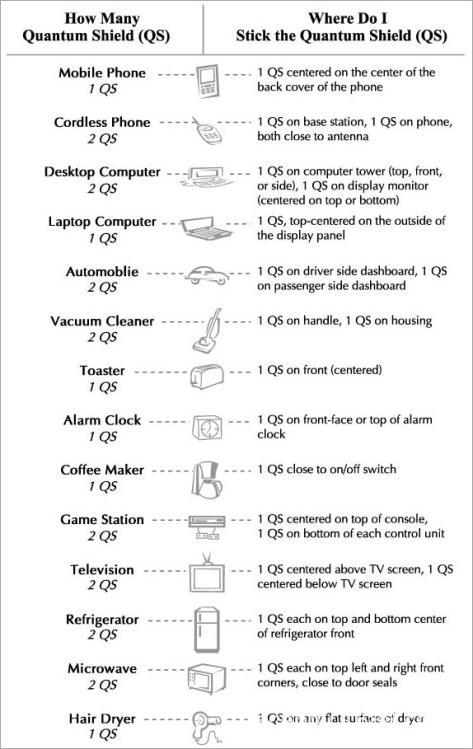 | How Many Quantum Shield (QS) | Where Do I Stick the Quantum Shield (QS) |
|---|---|
| Mobile Phone 1 QS | 1 QS centered on the center of the back cover of the phone |
| Cordless Phone 2 QS | 1 QS on base station, 1 QS on phone, both close to antenna |
| Desktop Computer 2 QS | 1 QS on computer tower (top, front, or side), 1 QS on display monitor (centered on top or bottom) |
| Laptop Computer 1 QS | 1 QS, top-centered on the outside of the display panel |
| Automoblie 2 QS | 1 QS on driver side dashboard, 1 QS on passenger side dashboard |
| Vacuum Cleaner 2 QS | 1 QS on handle, 1 QS on housing |
| Toaster 1 QS | 1 QS on front (centered) |
| Alarm Clock 1 QS | 1 QS on front-face or top of alarm clock |
| Coffee Maker 1 QS | 1 QS close to on/off switch |
| Game Station 2 QS | 1 QS centered on top of console, 1 QS on bottom of each control unit |
| Television 2 QS | 1 QS centered above TV screen, 1 QS centered below TV screen |
| Refrigerator 2 QS | 1 QS each on top and bottom center of refrigerator front |
| Microwave 2 QS | 1 QS each on top left and right front corners, close to door seals |
| Hair Dryer 1 QS | 1 QS on any flat surface of dryer |